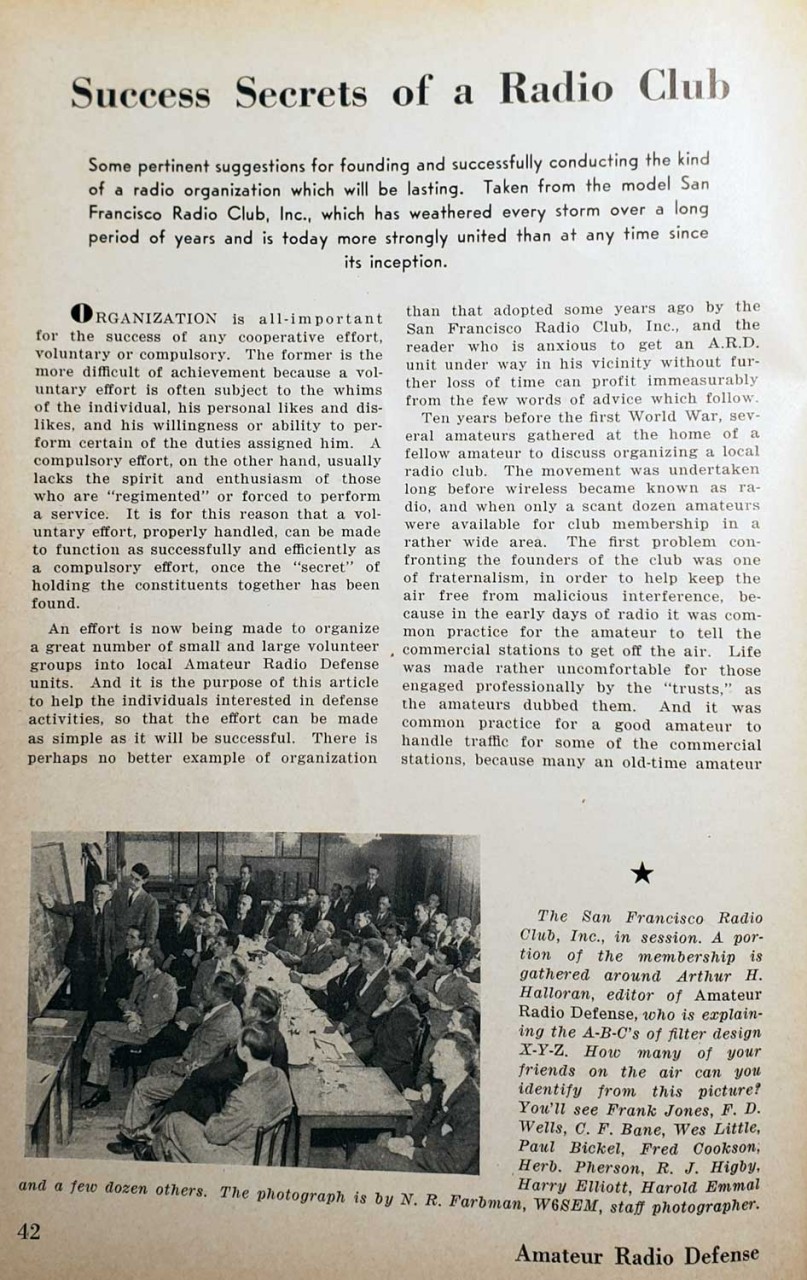 Success Secrets of a Radio Club

Some pertinent suggestions for founding and successfully conducting the kind of a radio organization which will be lasting. Taken from the model San Francisco Radio Club, Inc., which has weathered every storm over a long period of years and is today more strongly united than at any time since its inception.

ORGANIZATION is all-important for the success of any cooperative effort, voluntary or compulsory. The former is the more difficult of achievement because a voluntary effort is often subject to the whims of the individual, his personal likes and dislikes, and his willingness or ability to perform certain of the duties assigned him. A compulsory effort, on the other hand, usually lacks the spirit and enthusiasm of those who are "regimented" or forced to perform a service. It is for this reason that a voluntary effort, properly handled, can be made to function as successfully and efficiently as a compulsory effort, once the "secret" of holding the constituents together has been found.

An effort is now being made to organize a great number of small and large volunteer groups into local Amateur Radio Defense units. And it is the purpose of this article to help the individuals interested in defense activities, so that the effort can be made as simple as it will be successful. There is perhaps no better example of organization than that adopted some years ago by the San Francisco Radio Club, Inc., and the reader who is anxious to get an A.R.D. unit under way in his vicinity without further loss of time can profit immeasurably from the few words of advice which follow.

Ten years before the first World War, several amateurs gathered at the home of a fellow amateur to discuss organizing a local radio club. The movement was undertaken long before wireless became known as radio, and when only a scant dozen amateurs were available for club membership in a rather wide area. The first problem confronting the founders of the club was one of fraternalism, in order to help keep the air free from malicious interference, because in the early days of radio it was common practice for the amateur to tell the commercial stations to get off the air. Life was made rather uncomfortable for those engaged professionally by the "trusts," as the amateurs dubbed them. And it was common practice for a good amateur to handle traffic for some of the commercial stations, because many an old-time amateur

★

The San Francisco Radio Club, Inc., in session. A portion of the membership is gathered around Arthur H. Halloran, editor of Amateur Radio Defense, who is explaining the A-B-C's of filter design X-Y-Z. How many of your friends on the air can you identify from this picture? You'll see Frank Jones, F. D. Wells, C. F. Bane, Wes Little, Paul Bickel, Fred Cookson, Herb. Pherson, R. J. Higby, Harry Elliott, Harold Emmal and a few dozen others. The photograph is by N. R. Farbman, W6SEM, staff photographer.

42

Amateur Radio Defense